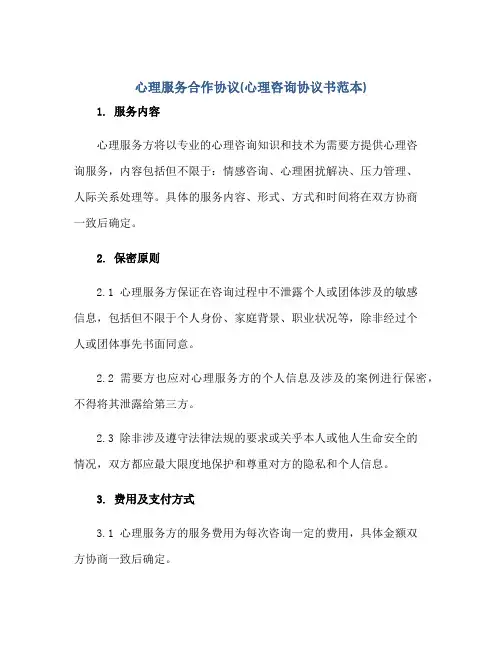 心理服务合作协议(心理咨询协议书范本)

1. 服务内容

心理服务方将以专业的心理咨询知识和技术为需要方提供心理咨询服务，内容包括但不限于：情感咨询、心理困扰解决、压力管理、人际关系处理等。具体的服务内容、形式、方式和时间将在双方协商一致后确定。

2. 保密原则

2.1 心理服务方保证在咨询过程中不泄露个人或团体涉及的敏感信息，包括但不限于个人身份、家庭背景、职业状况等，除非经过个人或团体事先书面同意。

2.2 需要方也应对心理服务方的个人信息及涉及的案例进行保密，不得将其泄露给第三方。

2.3 除非涉及遵守法律法规的要求或关乎本人或他人生命安全的情况，双方都应最大限度地保护和尊重对方的隐私和个人信息。

3. 费用及支付方式

3.1 心理服务方的服务费用为每次咨询一定的费用，具体金额双方协商一致后确定。